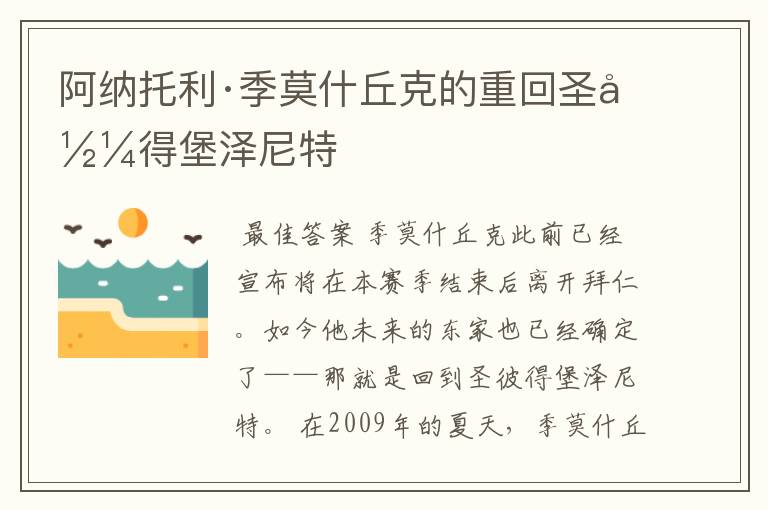 阿纳托利·季莫什丘克的重回圣å½¼得堡泽尼特

最佳答案 季莫什丘克此前已经宣布将在本赛季结束后离开拜仁。如今他未来的东家也已经确定了——那就是回到圣彼得堡泽尼特。 在2009年的夏天，季莫什丘